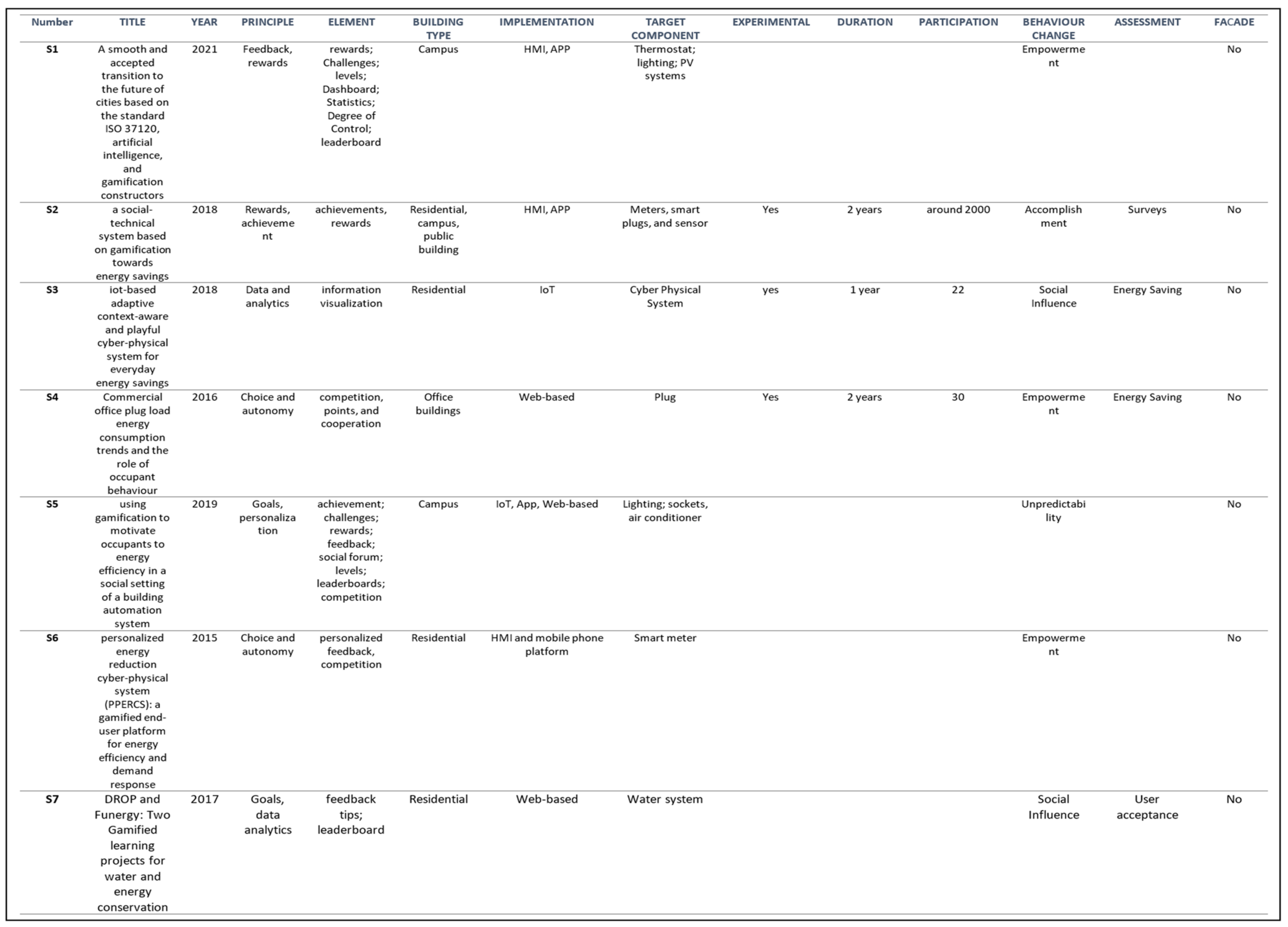 | Number | TITLE | YEAR | PRINCIPLE | ELEMENT | BUILDING TYPE | IMPLEMENTATION | TARGET COMPONENT | EXPERIMENTAL | DURATION | PARTICIPATION | BEHAVIOUR CHANGE | ASSESSMENT | FACADE |
|---|---|---|---|---|---|---|---|---|---|---|---|---|---|
| S1 | A smooth and accepted transition to the future of cities based on the standard ISO 37120, artificial intelligence, and gamification constructors | 2021 | Feedback, rewards | rewards; Challenges; levels; Dashboard; Statistics; Degree of Control; leaderboard | Campus | HMI, APP | Thermostat; lighting; PV systems | | | | Empowerment | | No |
| S2 | a social-technical system based on gamification towards energy savings | 2018 | Rewards, achievement | achievements, rewards | Residential, campus, public building | HMI, APP | Meters, smart plugs, and sensor | Yes | 2 years | around 2000 | Accomplishment | Surveys | No |
| S3 | iot-based adaptive context-aware and playful cyber-physical system for everyday energy savings | 2018 | Data and analytics | information visualization | Residential | IoT | Cyber Physical System | yes | 1 year | 22 | Social Influence | Energy Saving | No |
| S4 | Commercial office plug load energy consumption trends and the role of occupant behaviour | 2016 | Choice and autonomy | competition, points, and cooperation | Office buildings | Web-based | Plug | Yes | 2 years | 30 | Empowerment | Energy Saving | No |
| S5 | using gamification to motivate occupants to energy efficiency in a social setting of a building automation system | 2019 | Goals, personalization | achievement; challenges; rewards; feedback; social forum; levels; leaderboards; competition | Campus | IoT, App, Web-based | Lighting; sockets, air conditioner | | | | Unpredictability | | No |
| S6 | personalized energy reduction cyber-physical system (PPERCS): a gamified end-user platform for energy efficiency and demand response | 2015 | Choice and autonomy | personalized feedback, competition | Residential | HMI and mobile phone platform | Smart meter | | | | Empowerment | | No |
| S7 | DROP and Funergy: Two Gamified learning projects for water and energy conservation | 2017 | Goals, data analytics | feedback tips; leaderboard | Residential | Web-based | Water system | | | | Social Influence | User acceptance | No |